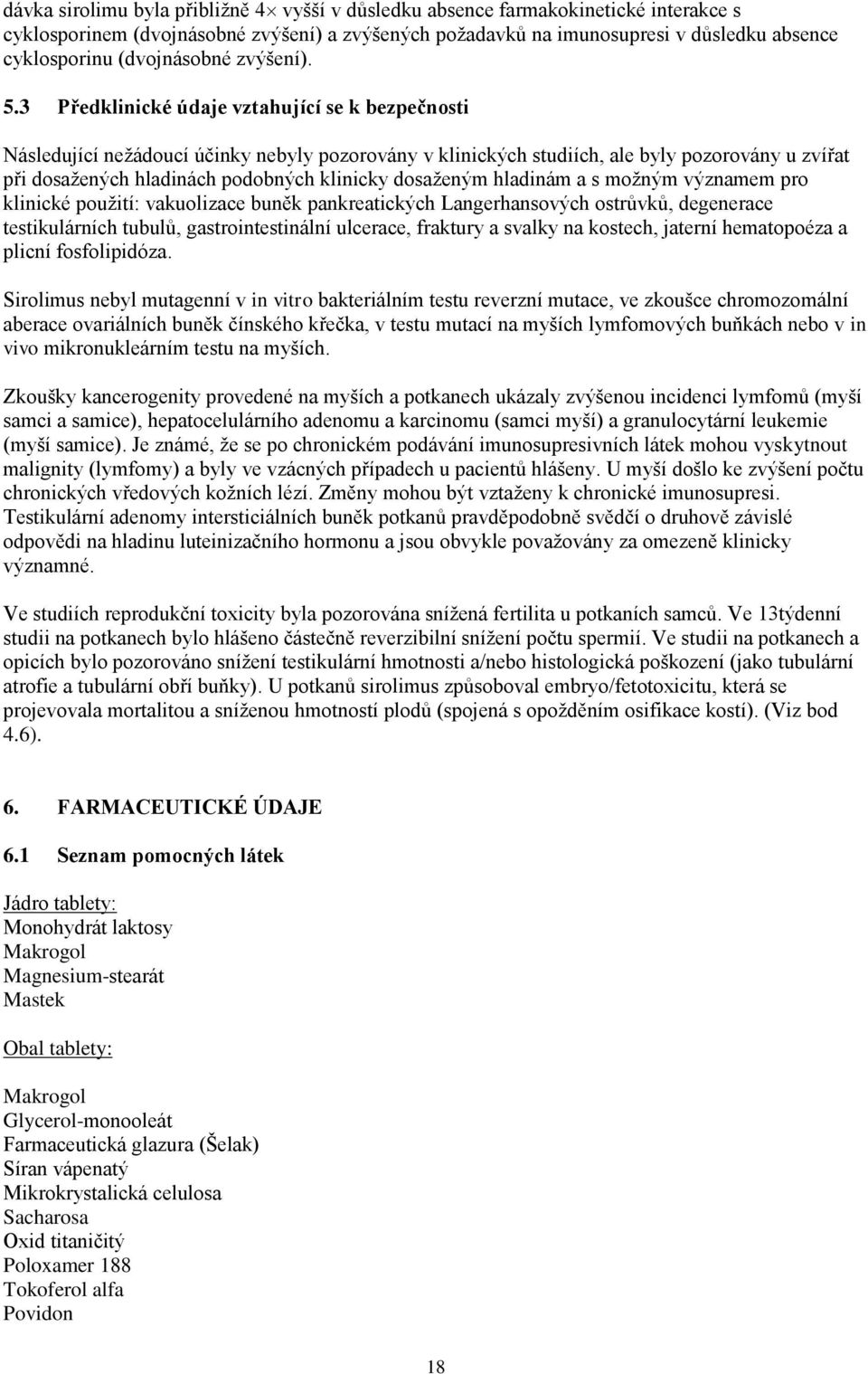 dávka sirolimu byla přibližně 4× vyšší v důsledku absence farmakokinetické interakce s cyklosporinem (dvojnásobné zvýšení) a zvýšených požadavků na imunosupresi v důsledku absence cyklosporinu (dvojnásobné zvýšení).

5.3 Předklinické údaje vztahující se k bezpečnosti

Následující nežádoucí účinky nebyly pozorovány v klinických studiích, ale byly pozorovány u zvířat při dosažených hladinách podobných klinicky dosaženým hladinám a s možným významem pro klinické použití: vakuolizace buněk pankreatických Langerhansových ostrůvků, degenerace testikulárních tubulů, gastrointestinální ulcerace, fraktury a svalky na kostech, jaterní hematopoéza a plicní fosfolipidóza.

Sirolimus nebyl mutagenní v in vitro bakteriálním testu reverzní mutace, ve zkoušce chromozomální aberace ovariálních buněk čínského křečka, v testu mutací na myších lymfomových buňkách nebo v in vivo mikronukleárním testu na myších.

Zkoušky kancerogenity provedené na myších a potkanech ukázaly zvýšenou incidenci lymfomů (myší samci a samice), hepatocelulárního adenomu a karcinomu (samci myší) a granulocytární leukemie (myší samice). Je známé, že se po chronickém podávání imunosupresivních látek mohou vyskytnout malignity (lymfomy) a byly ve vzácných případech u pacientů hlášeny. U myší došlo ke zvýšení počtu chronických vředových kožních lézí. Změny mohou být vztaženy k chronické imunosupresi. Testikulární adenomy intersticiálních buněk potkanů pravděpodobně svědčí o druhově závislé odpovědi na hladinu luteinizačního hormonu a jsou obvykle považovány za omezeně klinicky významné.

Ve studiích reprodukční toxicity byla pozorována snížená fertilita u potkaních samců. Ve 13týdenní studii na potkanech bylo hlášeno částečně reverzibilní snížení počtu spermií. Ve studii na potkanech a opicích bylo pozorováno snížení testikulární hmotnosti a/nebo histologická poškození (jako tubulární atrofie a tubulární obří buňky). U potkanů sirolimus způsoboval embryo/fetotoxicitu, která se projevovala mortalitou a sníženou hmotností plodů (spojená s opožděním osifikace kostí). (Viz bod 4.6).

6. FARMACEUTICKÉ ÚDAJE

6.1 Seznam pomocných látek

Jádro tablety:
Monohydrát laktosy
Makrogol
Magnesium-stearát
Mastek

Obal tablety:

Makrogol
Glycerol-monooleát
Farmaceutická glazura (Šelak)
Síran vápenatý
Mikrokrystalická celulosa
Sacharosa
Oxid titaničitý
Poloxamer 188
Tokoferol alfa
Povidon

18